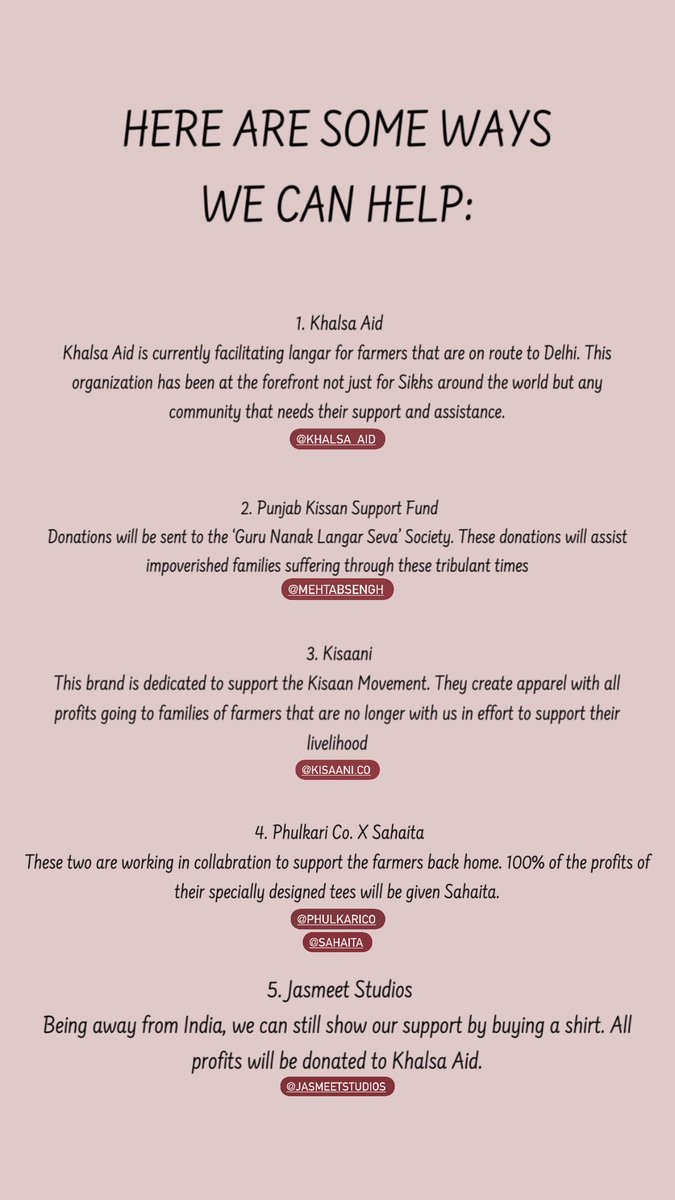 HERE ARE SOME WAYS WE CAN HELP:

1. Khalsa Aid
Khalsa Aid is currently facilitating langar for farmers that are on route to Delhi. This organization has been at the forefront not just for Sikhs around the world but any community that needs their support and assistance.
@KHALSA_AID

2. Punjab Kissan Support Fund
Donations will be sent to the 'Guru Nanak Langar Seva' Society. These donations will assist impoverished families suffering through these tribulant times
@MEHTABSENGH

3. Kisaani
This brand is dedicated to support the Kisaan Movement. They create apparel with all profits going to families of farmers that are no longer with us in effort to support their livelihood
@KISAANI.CO

4. Phulkari Co. X Sahaita
These two are working in collabration to support the farmers back home. 100% of the profits of their specially designed tees will be given Sahaita.
@PHULKARICO
@SAHAITA

5. Jasmeet Studios
Being away from India, we can still show our support by buying a shirt. All profits will be donated to Khalsa Aid.
@JASMEETSTUDIOS